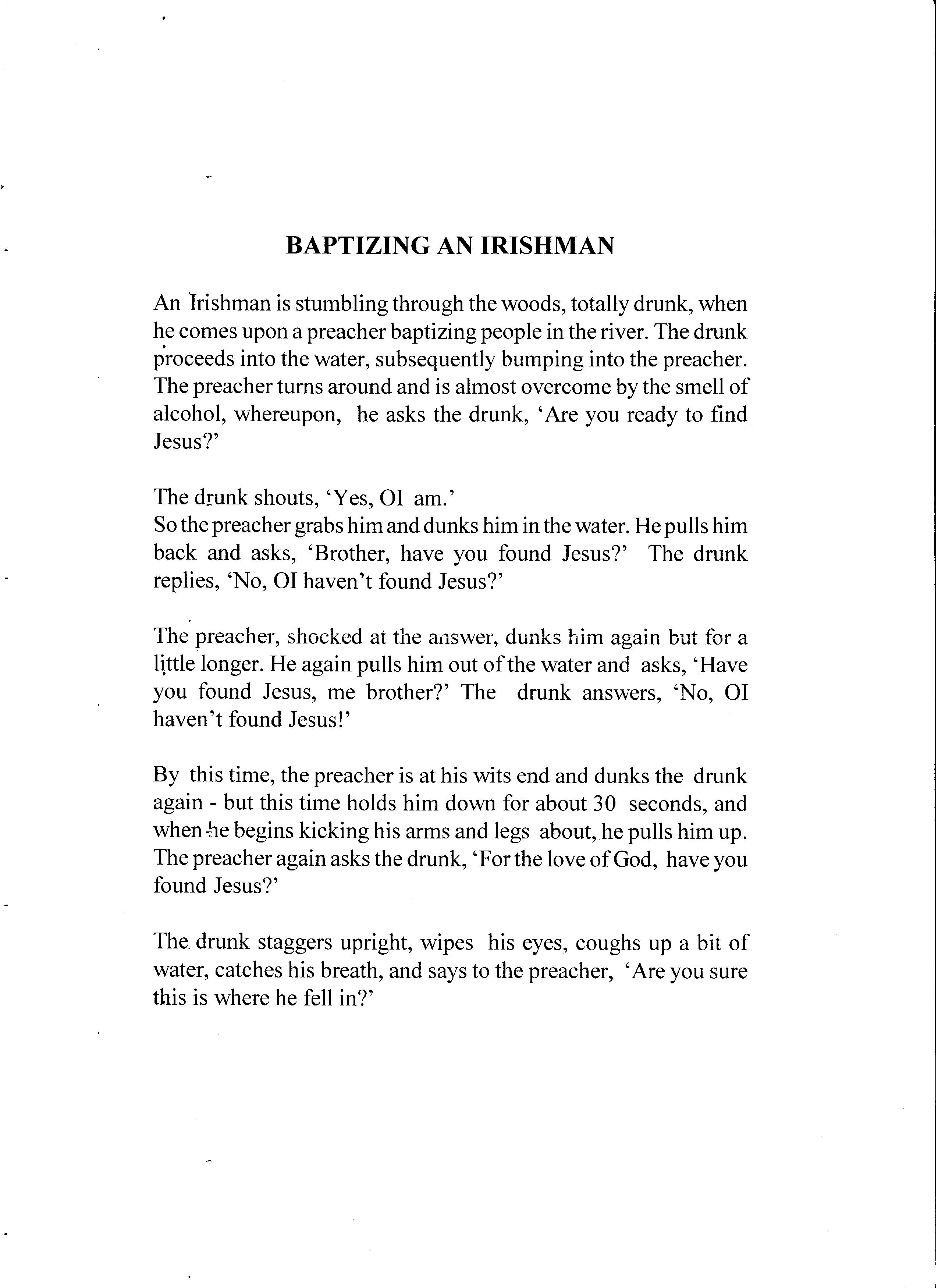 BAPTIZING AN IRISHMAN

An Irishman is stumbling through the woods, totally drunk, when he comes upon a preacher baptizing people in the river. The drunk proceeds into the water, subsequently bumping into the preacher. The preacher turns around and is almost overcome by the smell of alcohol, whereupon, he asks the drunk, 'Are you ready to find Jesus?'

The drunk shouts, 'Yes, OI am.'
So the preacher grabs him and dunks him in the water. He pulls him back and asks, 'Brother, have you found Jesus?' The drunk replies, 'No, OI haven't found Jesus?'

The preacher, shocked at the answer, dunks him again but for a little longer. He again pulls him out of the water and asks, 'Have you found Jesus, me brother?' The drunk answers, 'No, OI haven't found Jesus!'

By this time, the preacher is at his wits end and dunks the drunk again - but this time holds him down for about 30 seconds, and when he begins kicking his arms and legs about, he pulls him up. The preacher again asks the drunk, 'For the love of God, have you found Jesus?'

The drunk staggers upright, wipes his eyes, coughs up a bit of water, catches his breath, and says to the preacher, 'Are you sure this is where he fell in?'